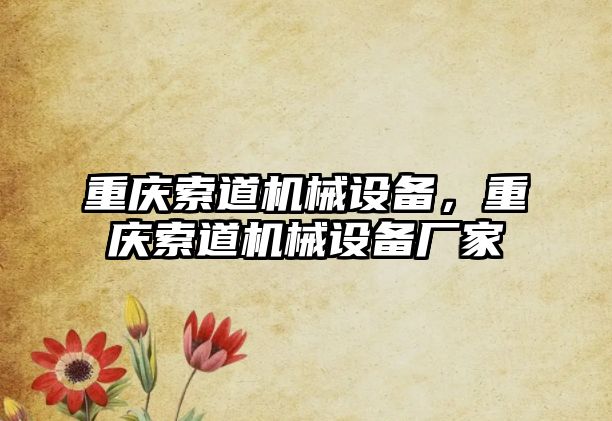 重庆索道机械设备，重庆索道机械设备厂家